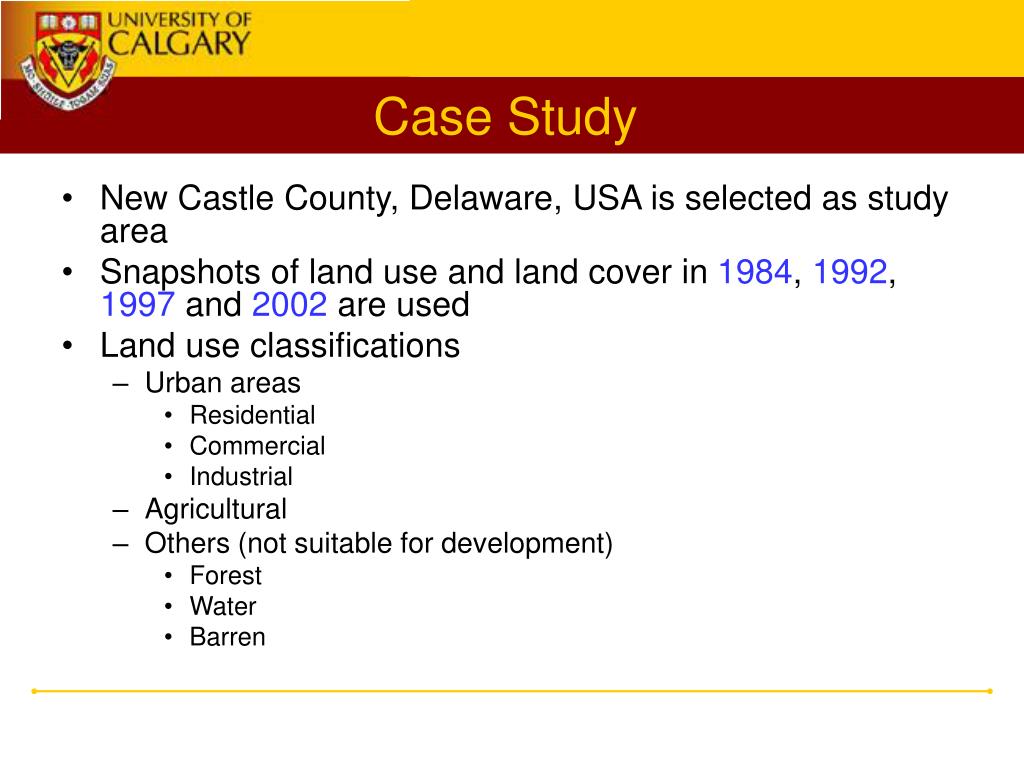 UNIVERSITY OF CALGARY

Case Study

• New Castle County, Delaware, USA is selected as study area
• Snapshots of land use and land cover in 1984, 1992, 1997 and 2002 are used
• Land use classifications
– Urban areas
• Residential
• Commercial
• Industrial
– Agricultural
– Others (not suitable for development)
• Forest
• Water
• Barren